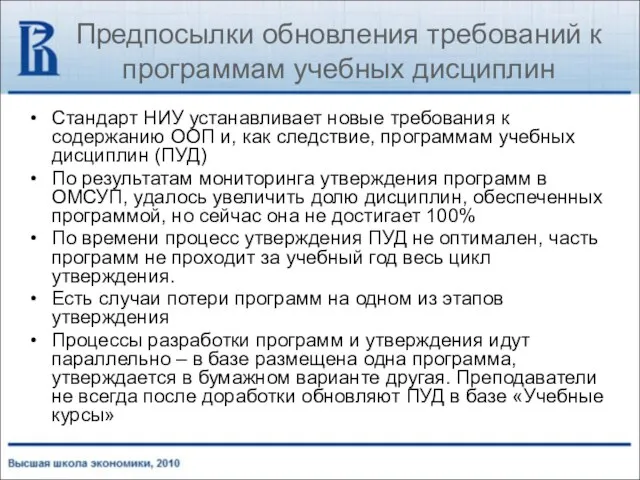 Предпосылки обновления требований к программам учебных дисциплин

• Стандарт НИУ устанавливает новые требования к содержанию ООП и, как следствие, программам учебных дисциплин (ПУД)
• По результатам мониторинга утверждения программ в ОМСУП, удалось увеличить долю дисциплин, обеспеченных программой, но сейчас она не достигает 100%
• По времени процесс утверждения ПУД не оптимален, часть программ не проходит за учебный год весь цикл утверждения.
• Есть случаи потери программ на одном из этапов утверждения
• Процессы разработки программ и утверждения идут параллельно – в базе размещена одна программа, утверждается в бумажном варианте другая. Преподаватели не всегда после доработки обновляют ПУД в базе «Учебные курсы»

Высшая школа экономики, 2010